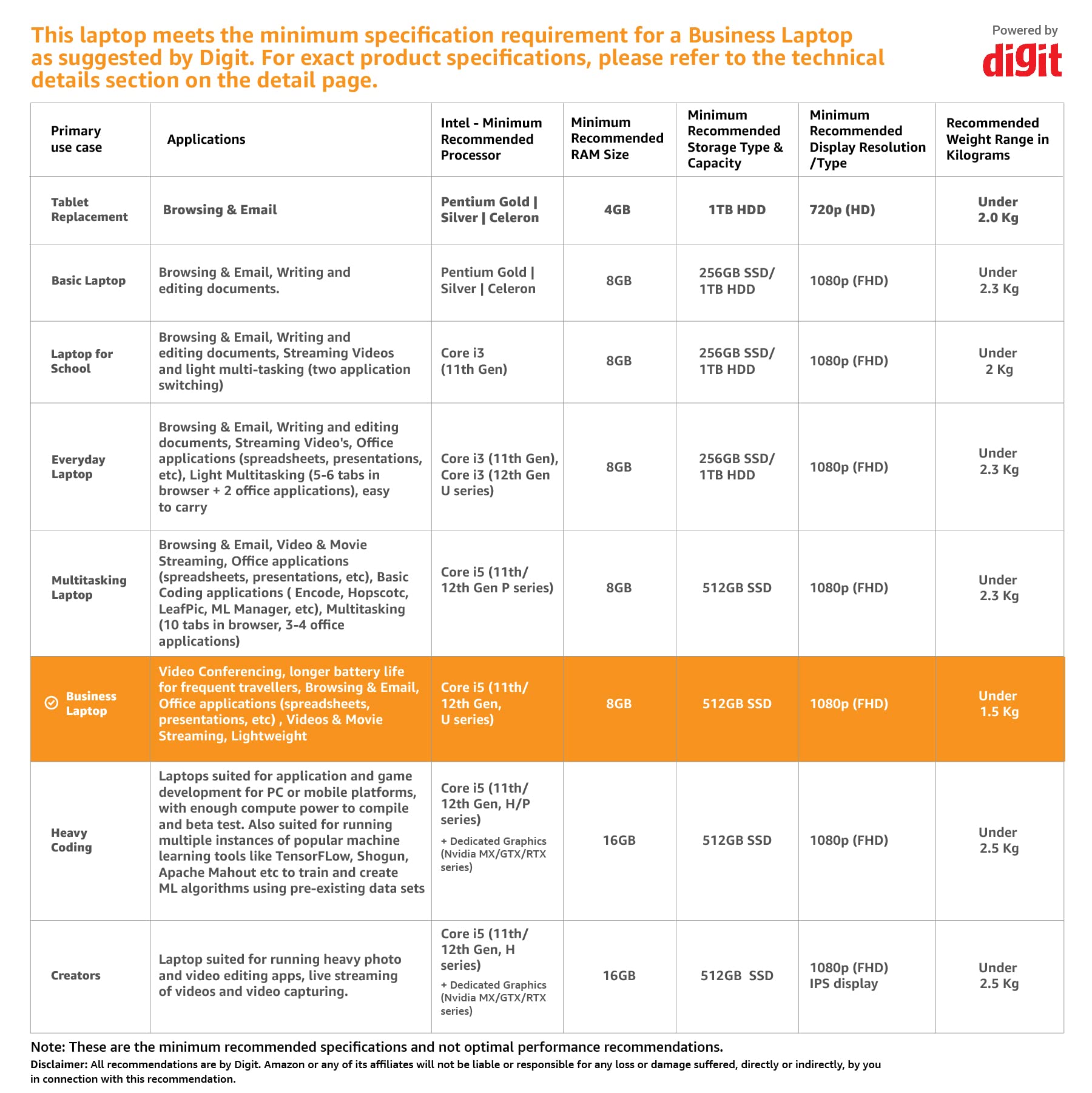 This laptop meets the minimum specification requirement for a Business Laptop as suggested by Digit. For exact product specifications, please refer to the technical details section on the detail page.

Powered by digit

| Primary use case | Applications | Intel - Minimum Recommended Processor | Minimum Recommended RAM Size | Minimum Recommended Storage Type & Capacity | Minimum Recommended Display Resolution /Type | Recommended Weight Range in Kilograms |
|---|---|---|---|---|---|---|
| Tablet Replacement | Browsing & Email | Pentium Gold \| Silver \| Celeron | 4GB | 1TB HDD | 720p (HD) | Under 2.0 Kg |
| Basic Laptop | Browsing & Email, Writing and editing documents. | Pentium Gold \| Silver \| Celeron | 8GB | 256GB SSD/ 1TB HDD | 1080p (FHD) | Under 2.3 Kg |
| Laptop for School | Browsing & Email, Writing and editing documents, Streaming Videos and light multi-tasking (two application switching) | Core i3 (11th Gen) | 8GB | 256GB SSD/ 1TB HDD | 1080p (FHD) | Under 2 Kg |
| Everyday Laptop | Browsing & Email, Writing and editing documents, Streaming Video's, Office applications (spreadsheets, presentations, etc), Light Multitasking (5-6 tabs in browser + 2 office applications), easy to carry | Core i3 (11th Gen), Core i3 (12th Gen U series) | 8GB | 256GB SSD/ 1TB HDD | 1080p (FHD) | Under 2.3 Kg |
| Multitasking Laptop | Browsing & Email, Video & Movie Streaming, Office applications (spreadsheets, presentations, etc), Basic Coding applications ( Encode, Hopscotc, LeafPic, ML Manager, etc), Multitasking (10 tabs in browser, 3-4 office applications) | Core i5 (11th/ 12th Gen P series) | 8GB | 512GB SSD | 1080p (FHD) | Under 2.3 Kg |
| Business Laptop | Video Conferencing, longer battery life for frequent travellers, Browsing & Email, Office applications (spreadsheets, presentations, etc) , Videos & Movie Streaming, Lightweight | Core i5 (11th/ 12th Gen, U series) | 8GB | 512GB SSD | 1080p (FHD) | Under 1.5 Kg |
| Heavy Coding | Laptops suited for application and game development for PC or mobile platforms, with enough compute power to compile and beta test. Also suited for running multiple instances of popular machine learning tools like TensorFLow, Shogun, Apache Mahout etc to train and create ML algorithms using pre-existing data sets | Core i5 (11th/ 12th Gen, H/P series) + Dedicated Graphics (Nvidia MX/GTX/RTX series) | 16GB | 512GB SSD | 1080p (FHD) | Under 2.5 Kg |
| Creators | Laptop suited for running heavy photo and video editing apps, live streaming of videos and video capturing. | Core i5 (11th/ 12th Gen, H series) + Dedicated Graphics (Nvidia MX/GTX/RTX series) | 16GB | 512GB SSD | 1080p (FHD) IPS display | Under 2.5 Kg |

Note: These are the minimum recommended specifications and not optimal performance recommendations.
Disclaimer: All recommendations are by Digit. Amazon or any of its affiliates will not be liable or responsible for any loss or damage suffered, directly or indirectly, by you in connection with this recommendation.